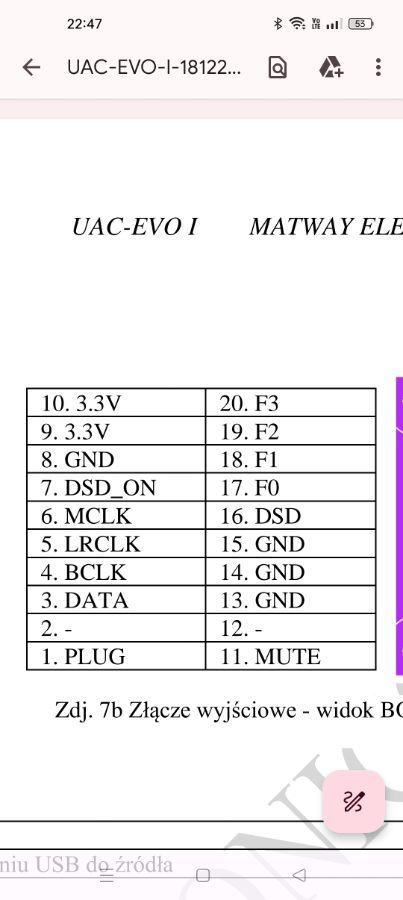 22:47

53

UAC-EVO-I-18122...

UAC-EVO I MATWAY ELE

| 10. 3.3V | 20. F3 |
|---|---|
| 9. 3.3V | 19. F2 |
| 8. GND | 18. F1 |
| 7. DSD_ON | 17. F0 |
| 6. MCLK | 16. DSD |
| 5. LRCLK | 15. GND |
| 4. BCLK | 14. GND |
| 3. DATA | 13. GND |
| 2. - | 12. - |
| 1. PLUG | 11. MUTE |

Zdj. 7b Złącze wyjściowe - widok BO

niu USB do źródła